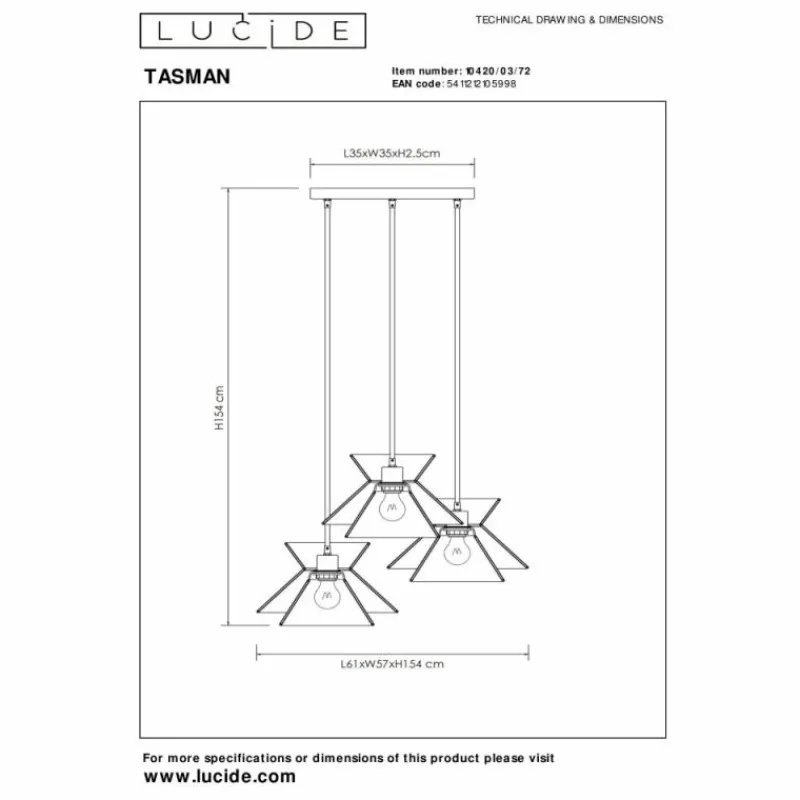 LUCIDE

TECHNICAL DRAWING & DIMENSIONS

TASMAN

Item number: 10420/03/72
EAN code: 5411212105998

L35xW35xH2.5cm

H154 cm

L61xW57xH154 cm

For more specifications or dimensions of this product please visit
www.lucide.com